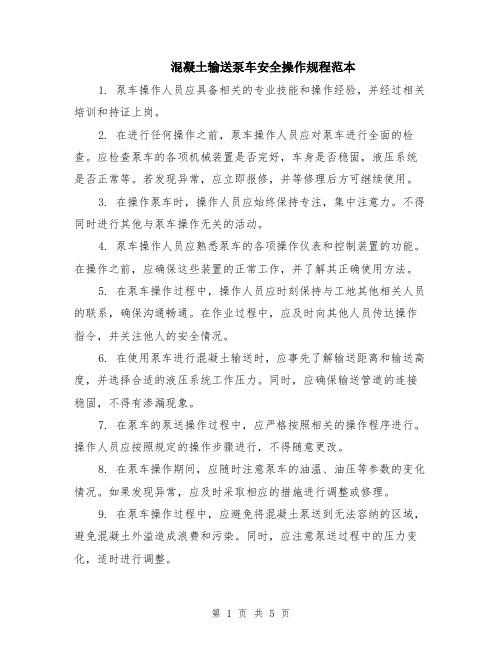 混凝土输送泵车安全操作规程范本

1. 泵车操作人员应具备相关的专业技能和操作经验，并经过相关培训和持证上岗。

2. 在进行任何操作之前，泵车操作人员应对泵车进行全面的检查。应检查泵车的各项机械装置是否完好，车身是否稳固，液压系统是否正常等。若发现异常，应立即报修，并等修理后方可继续使用。

3. 在操作泵车时，操作人员应始终保持专注，集中注意力。不得同时进行其他与泵车操作无关的活动。

4. 泵车操作人员应熟悉泵车的各项操作仪表和控制装置的功能。在操作之前，应确保这些装置的正常工作，并了解其正确使用方法。

5. 在泵车操作过程中，操作人员应时刻保持与工地其他相关人员的联系，确保沟通畅通。在作业过程中，应及时向其他人员传达操作指令，并关注他人的安全情况。

6. 在使用泵车进行混凝土输送时，应事先了解输送距离和输送高度，并选择合适的液压系统工作压力。同时，应确保输送管道的连接稳固，不得有渗漏现象。

7. 在泵车的泵送操作过程中，应严格按照相关的操作程序进行。操作人员应按照规定的操作步骤进行，不得随意更改。

8. 在泵车操作期间，应随时注意泵车的油温、油压等参数的变化情况。如果发现异常，应及时采取相应的措施进行调整或修理。

9. 在泵车操作过程中，应避免将混凝土泵送到无法容纳的区域，避免混凝土外溢造成浪费和污染。同时，应注意泵送过程中的压力变化，适时进行调整。

第 1 页 共 5 页